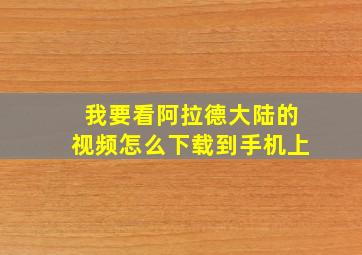 我要看阿拉德大陆的视频怎么下载到手机上